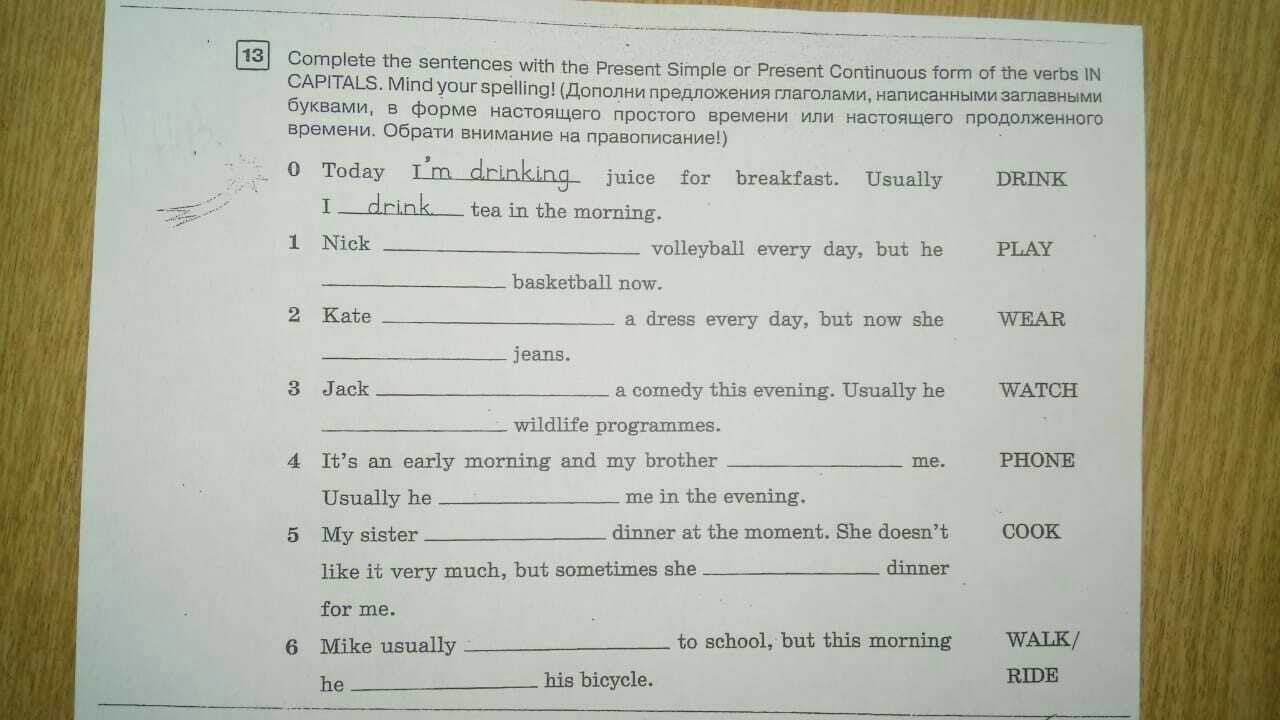 13 Complete the sentences with the Present Simple or Present Continuous form of the verbs IN CAPITALS. Mind your spelling! (Дополни предложения глаголами, написанными заглавными буквами, в форме настоящего простого времени или настоящего продолженного времени. Обрати внимание на правописание!)

0 Today I'm drinking juice for breakfast. Usually I drink tea in the morning. DRINK

1 Nick ____ volleyball every day, but he ____ basketball now. PLAY

2 Kate ____ a dress every day, but now she ____ jeans. WEAR

3 Jack ____ a comedy this evening. Usually he ____ wildlife programmes. WATCH

4 It's an early morning and my brother ____ me. Usually he ____ me in the evening. PHONE

5 My sister ____ dinner at the moment. She doesn't like it very much, but sometimes she ____ dinner for me. COOK

6 Mike usually ____ to school, but this morning he ____ his bicycle. WALK/ RIDE